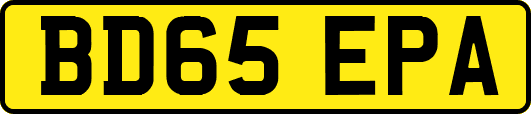 BD65 EPA